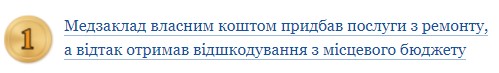 1

Медзаклад власним коштом придбав послуги з ремонту, а відтак отримав відшкодування з місцевого бюджету